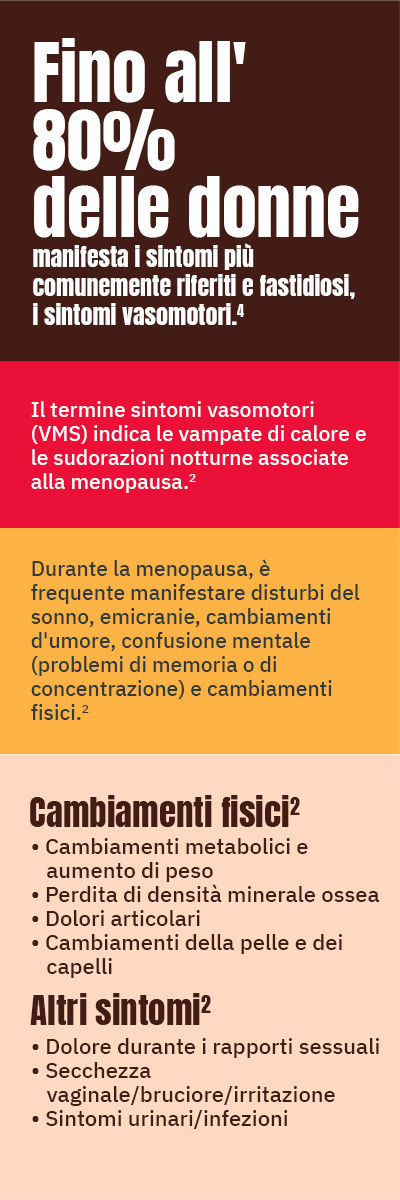 Fino all' 80% delle donne
manifesta i sintomi più comunemente riferiti e fastidiosi, i sintomi vasomotori.$^4$

Il termine sintomi vasomotori (VMS) indica le vampate di calore e le sudorazioni notturne associate alla menopausa.$^2$

Durante la menopausa, è frequente manifestare disturbi del sonno, emicranie, cambiamenti d'umore, confusione mentale (problemi di memoria o di concentrazione) e cambiamenti fisici.$^2$

Cambiamenti fisici$^2$
• Cambiamenti metabolici e aumento di peso
• Perdita di densità minerale ossea
• Dolori articolari
• Cambiamenti della pelle e dei capelli

Altri sintomi$^2$
• Dolore durante i rapporti sessuali
• Secchezza vaginale/bruciore/irritazione
• Sintomi urinari/infezioni